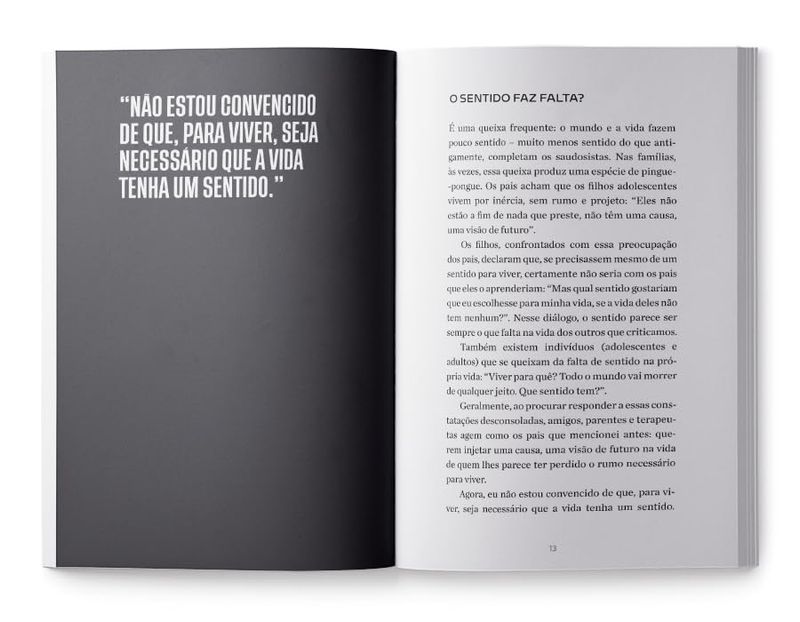 "NÃO ESTOU CONVENCIDO DE QUE, PARA VIVER, SEJA NECESSÁRIO QUE A VIDA TENHA UM SENTIDO."

O SENTIDO FAZ FALTA?

É uma queixa frequente: o mundo e a vida fazem pouco sentido – muito menos sentido do que antigamente, completam os saudosistas. Nas famílias, às vezes, essa queixa produz uma espécie de pingue-pongue. Os pais acham que os filhos adolescentes vivem por inércia, sem rumo e projeto: "Eles não estão a fim de nada que preste, não têm uma causa, uma visão de futuro".

Os filhos, confrontados com essa preocupação dos pais, declaram que, se precisassem mesmo de um sentido para viver, certamente não seria com os pais que eles o aprenderiam: "Mas qual sentido gostariam que eu escolhesse para minha vida, se a vida deles não tem nenhum?". Nesse diálogo, o sentido parece ser sempre o que falta na vida dos outros que criticamos.

Também existem indivíduos (adolescentes e adultos) que se queixam da falta de sentido na própria vida: "Viver para quê? Todo o mundo vai morrer de qualquer jeito. Que sentido tem?".

Geralmente, ao procurar responder a essas constatações desconsoladas, amigos, parentes e terapeutas agem como os pais que mencionei antes: querem injetar uma causa, uma visão de futuro na vida de quem lhes parece ter perdido o rumo necessário para viver.

Agora, eu não estou convencido de que, para viver, seja necessário que a vida tenha um sentido.

13